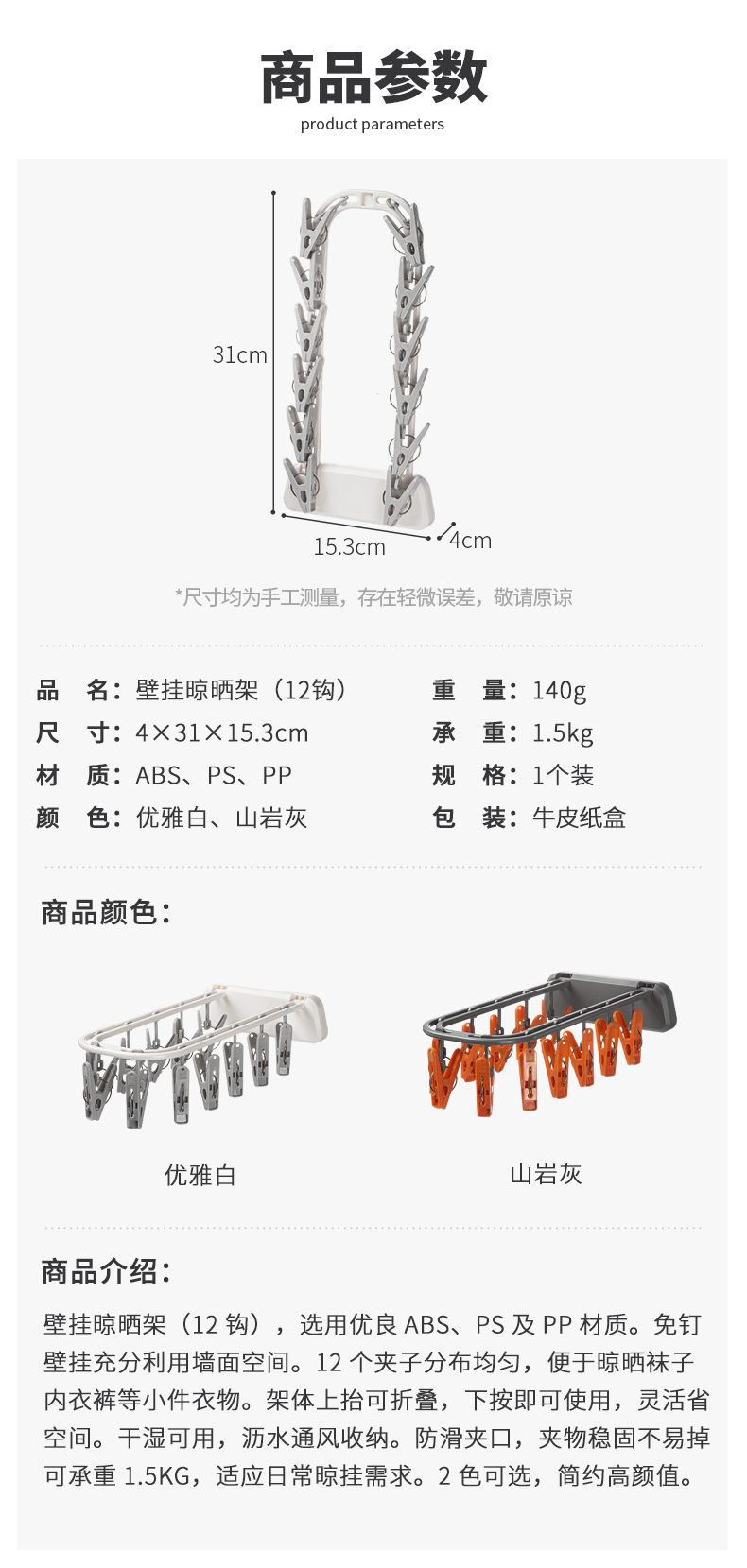 商品参数

product parameters

31cm

15.3cm

4cm

*尺寸均为手工测量，存在轻微误差，敬请原谅

品 名：壁挂晾晒架（12钩）

尺 寸：4×31×15.3cm

材 质：ABS、PS、PP

颜 色：优雅白、山岩灰

重 量：140g

承 重：1.5kg

规 格：1个装

包 装：牛皮纸盒

商品颜色：

优雅白

山岩灰

商品介绍：

壁挂晾晒架（12钩），选用优良ABS、PS及PP材质。免钉壁挂充分利用墙面空间。12个夹子分布均匀，便于晾晒袜子内衣裤等小件衣物。架体上抬可折叠，下按即可使用，灵活省空间。干湿可用，沥水通风收纳。防滑夹口，夹物稳固不易掉可承重1.5KG，适应日常晾挂需求。2色可选，简约高颜值。